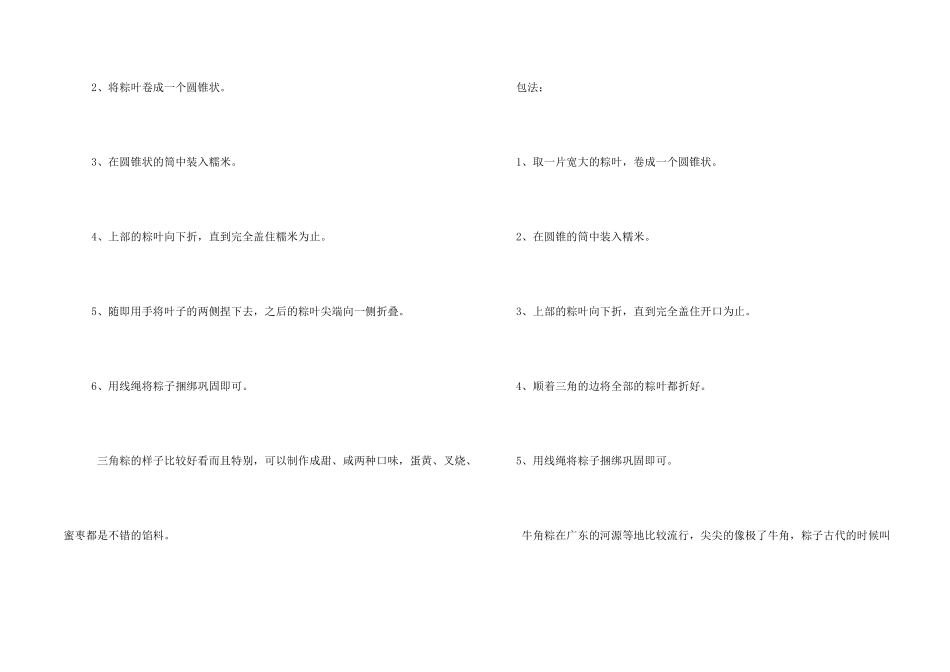 2、将粽叶卷成一个圆锥状。

3、在圆锥状的筒中装入糯米。

4、上部的粽叶向下折，直到完全盖住糯米为止。

5、随即用手将叶子的两侧捏下去，之后的粽叶尖端向一侧折叠。

6、用线绳将粽子捆绑巩固即可。

三角粽的样子比较好看而且特别，可以制作成甜、咸两种口味，蛋黄、叉烧、蜜枣都是不错的馅料。

包法：

1、取一片宽大的粽叶，卷成一个圆锥状。

2、在圆锥的筒中装入糯米。

3、上部的粽叶向下折，直到完全盖住开口为止。

4、顺着三角的边将全部的粽叶都折好。

5、用线绳将粽子捆绑巩固即可。

牛角粽在广东的河源等地比较流行，尖尖的像极了牛角，粽子古代的时候叫